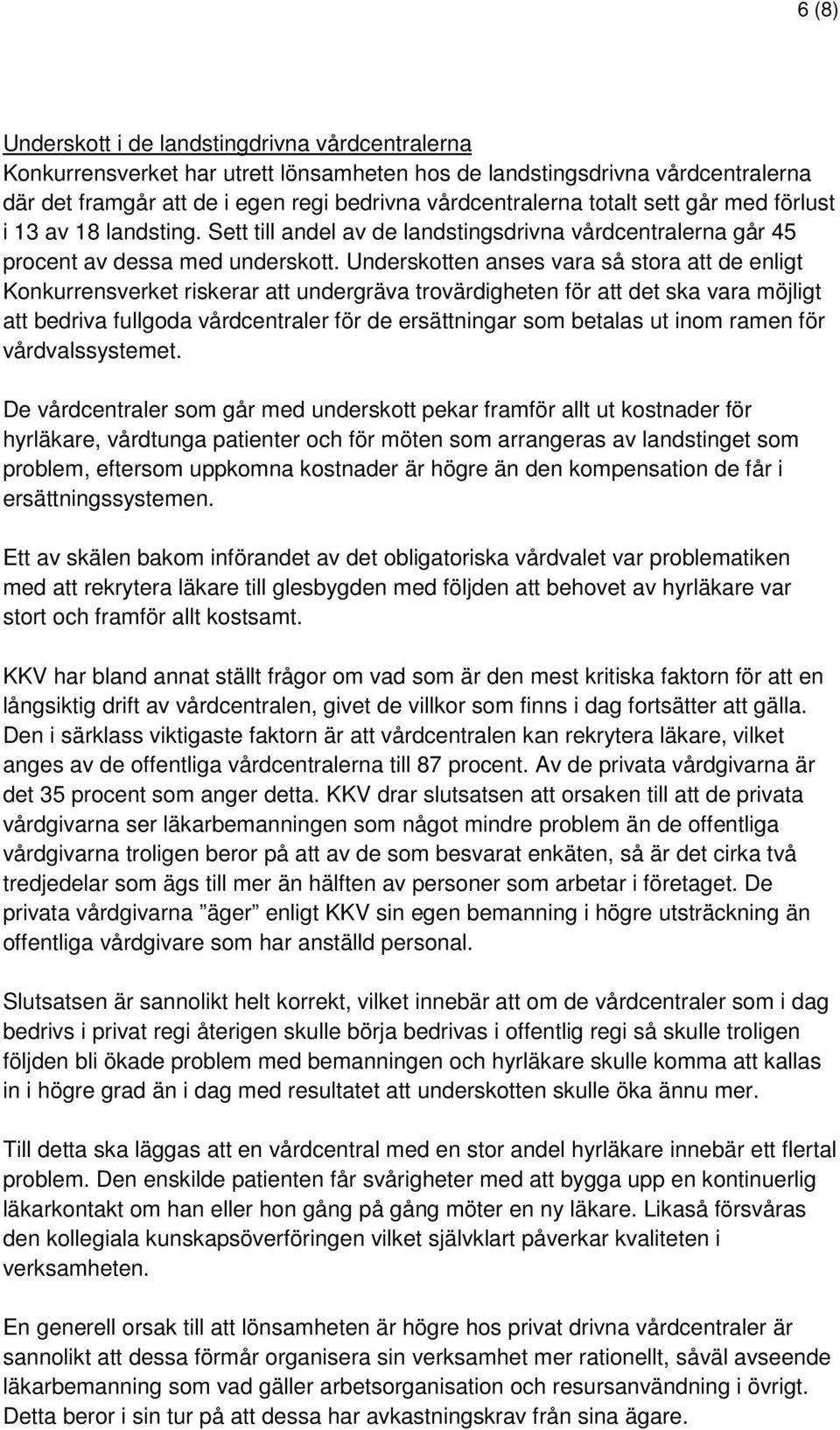 6 (8)

Underskott i de landstingdrivna vårdcentralerna
Konkurrensverket har utrett lönsamheten hos de landstingsdrivna vårdcentralerna där det framgår att de i egen regi bedrivna vårdcentralerna totalt sett går med förlust i 13 av 18 landsting. Sett till andel av de landstingsdrivna vårdcentralerna går 45 procent av dessa med underskott. Underskotten anses vara så stora att de enligt Konkurrensverket riskerar att undergräva trovärdigheten för att det ska vara möjligt att bedriva fullgoda vårdcentraler för de ersättningar som betalas ut inom ramen för vårdvalssystemet.

De vårdcentraler som går med underskott pekar framför allt ut kostnader för hyrläkare, vårdtunga patienter och för möten som arrangeras av landstinget som problem, eftersom uppkomna kostnader är högre än den kompensation de får i ersättningssystemen.

Ett av skälen bakom införandet av det obligatoriska vårdvalet var problematiken med att rekrytera läkare till glesbygden med följden att behovet av hyrläkare var stort och framför allt kostsamt.

KKV har bland annat ställt frågor om vad som är den mest kritiska faktorn för att en långsiktig drift av vårdcentralen, givet de villkor som finns i dag fortsätter att gälla. Den i särklass viktigaste faktorn är att vårdcentralen kan rekrytera läkare, vilket anges av de offentliga vårdcentralerna till 87 procent. Av de privata vårdgivarna är det 35 procent som anger detta. KKV drar slutsatsen att orsaken till att de privata vårdgivarna ser läkarbemanningen som något mindre problem än de offentliga vårdgivarna troligen beror på att av de som besvarat enkäten, så är det cirka två tredjedelar som ägs till mer än hälften av personer som arbetar i företaget. De privata vårdgivarna ”äger” enligt KKV sin egen bemanning i högre utsträckning än offentliga vårdgivare som har anställd personal.

Slutsatsen är sannolikt helt korrekt, vilket innebär att om de vårdcentraler som i dag bedrivs i privat regi återigen skulle börja bedrivas i offentlig regi så skulle troligen följden bli ökade problem med bemanningen och hyrläkare skulle komma att kallas in i högre grad än i dag med resultatet att underskotten skulle öka ännu mer.

Till detta ska läggas att en vårdcentral med en stor andel hyrläkare innebär ett flertal problem. Den enskilde patienten får svårigheter med att bygga upp en kontinuerlig läkarkontakt om han eller hon gång på gång möter en ny läkare. Likaså försvåras den kollegiala kunskapsöverföringen vilket självklart påverkar kvaliteten i verksamheten.

En generell orsak till att lönsamheten är högre hos privat drivna vårdcentraler är sannolikt att dessa förmår organisera sin verksamhet mer rationellt, såväl avseende läkarbemanning som vad gäller arbetsorganisation och resursanvändning i övrigt. Detta beror i sin tur på att dessa har avkastningskrav från sina ägare.